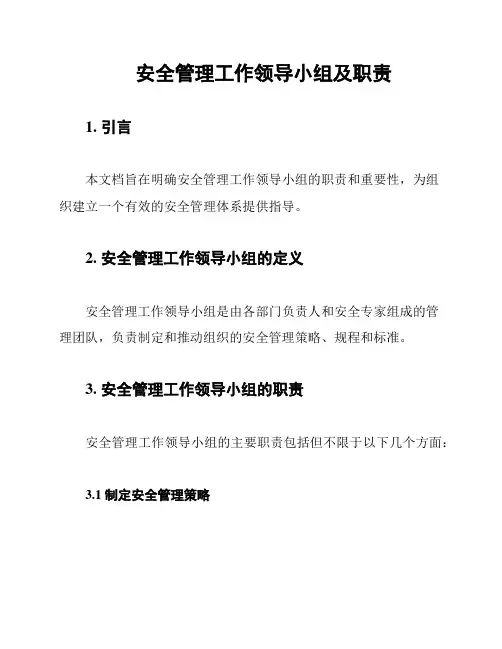 安全管理工作领导小组及职责

1. 引言

本文档旨在明确安全管理工作领导小组的职责和重要性，为组织建立一个有效的安全管理体系提供指导。

2. 安全管理工作领导小组的定义

安全管理工作领导小组是由各部门负责人和安全专家组成的管理团队，负责制定和推动组织的安全管理策略、规程和标准。

3. 安全管理工作领导小组的职责

安全管理工作领导小组的主要职责包括但不限于以下几个方面：

3.1 制定安全管理策略